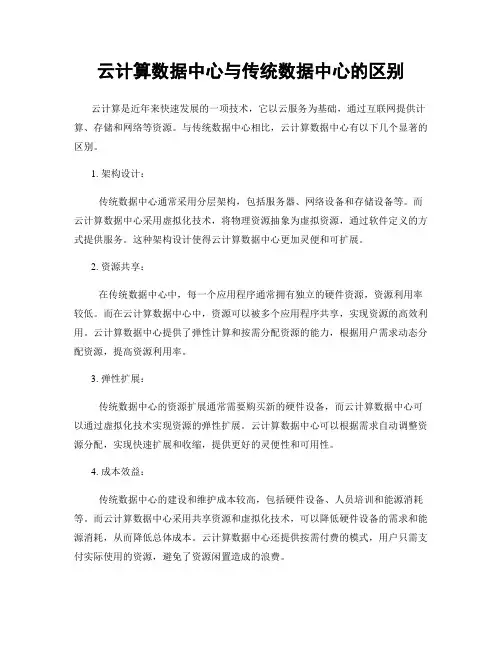 云计算数据中心与传统数据中心的区别

云计算是近年来快速发展的一项技术，它以云服务为基础，通过互联网提供计算、存储和网络等资源。与传统数据中心相比，云计算数据中心有以下几个显著的区别。

1. 架构设计：

传统数据中心通常采用分层架构，包括服务器、网络设备和存储设备等。而云计算数据中心采用虚拟化技术，将物理资源抽象为虚拟资源，通过软件定义的方式提供服务。这种架构设计使得云计算数据中心更加灵便和可扩展。

2. 资源共享：

在传统数据中心中，每一个应用程序通常拥有独立的硬件资源，资源利用率较低。而在云计算数据中心中，资源可以被多个应用程序共享，实现资源的高效利用。云计算数据中心提供了弹性计算和按需分配资源的能力，根据用户需求动态分配资源，提高资源利用率。

3. 弹性扩展：

传统数据中心的资源扩展通常需要购买新的硬件设备，而云计算数据中心可以通过虚拟化技术实现资源的弹性扩展。云计算数据中心可以根据需求自动调整资源分配，实现快速扩展和收缩，提供更好的灵便性和可用性。

4. 成本效益：

传统数据中心的建设和维护成本较高，包括硬件设备、人员培训和能源消耗等。而云计算数据中心采用共享资源和虚拟化技术，可以降低硬件设备的需求和能源消耗，从而降低总体成本。云计算数据中心还提供按需付费的模式，用户只需支付实际使用的资源，避免了资源闲置造成的浪费。